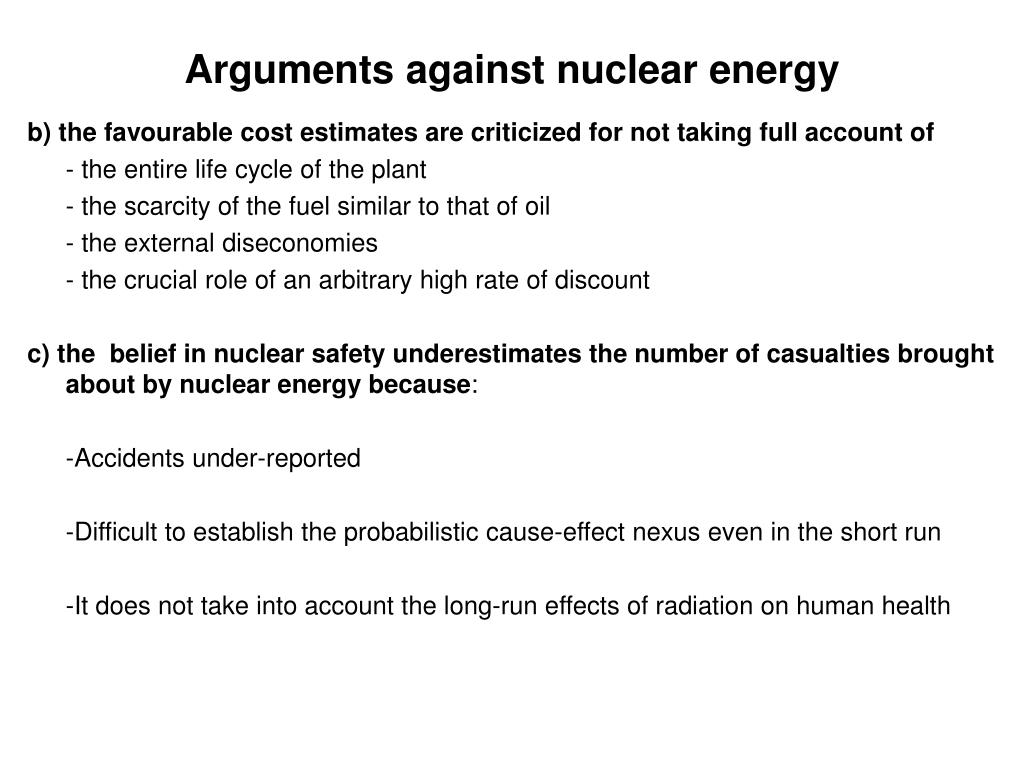 Arguments against nuclear energy

b) the favourable cost estimates are criticized for not taking full account of
- the entire life cycle of the plant
- the scarcity of the fuel similar to that of oil
- the external diseconomies
- the crucial role of an arbitrary high rate of discount

c) the belief in nuclear safety underestimates the number of casualties brought about by nuclear energy because:

-Accidents under-reported

-Difficult to establish the probabilistic cause-effect nexus even in the short run

-It does not take into account the long-run effects of radiation on human health